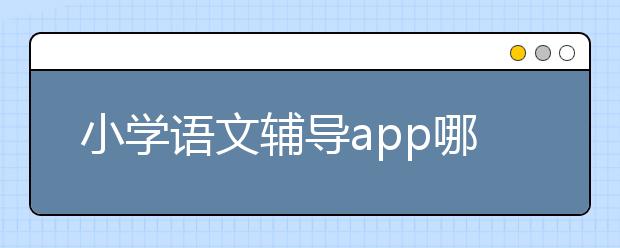 小学语文辅导app哪